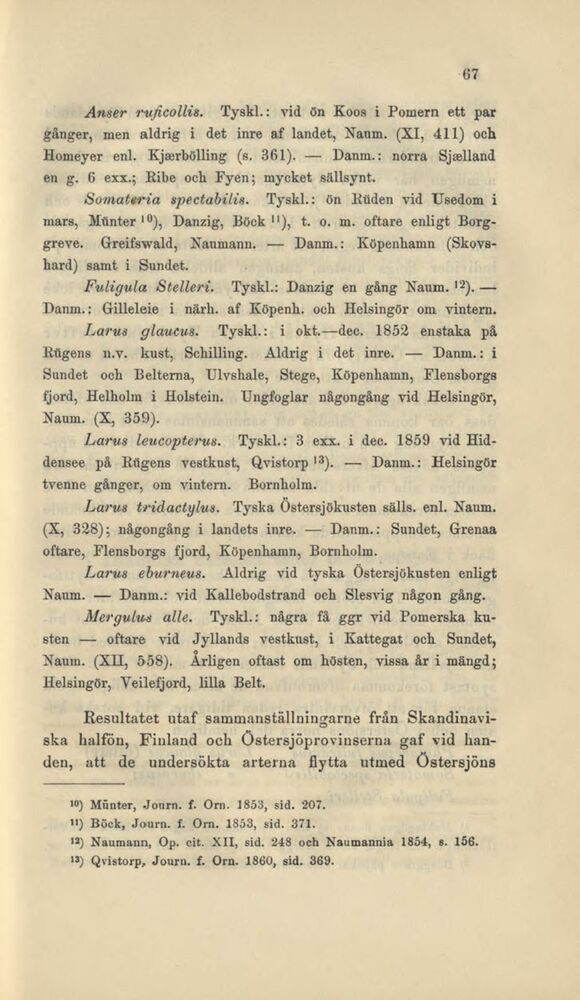 67

Anser ruficollis. Tyskl.: vid ön Koos i Pomern ett par gånger, men aldrig i det inre af landet, Naum. (XI, 411) och Homeyer enl. Kjærbölling (s. 361). — Danm.: norra Sjælland en g. 6 exx.; Ribe och Fyen; mycket sällsynt.

Somateria spectabilis. Tyskl.: ön Rüden vid Usedom i mars, Münter $^{10}$), Danzig, Böck $^{11}$), t. o. m. oftare enligt Borggreve. Greifswald, Naumann. — Danm.: Köpenhamn (Skovshard) samt i Sundet.

Fuligula Stelleri. Tyskl.: Danzig en gång Naum. $^{12}$). — Danm.: Gilleleie i närh. af Köpenh. och Helsingör om vintern.

Larus glaucus. Tyskl.: i okt.—dec. 1852 enstaka på Rügens n.v. kust, Schilling. Aldrig i det inre. — Danm.: i Sundet och Belterna, Ulvshale, Stege, Köpenhamn, Flensborgs fjord, Helholm i Holstein. Ungfoglar någongång vid Helsingör, Naum. (X, 359).

Larus leucopterus. Tyskl.: 3 exx. i dec. 1859 vid Hiddensee på Rügens vestkust, Qvistorp $^{13}$). — Danm.: Helsingör tvenne gånger, om vintern. Bornholm.

Larus tridactylus. Tyska Östersjökusten sälls. enl. Naum. (X, 328); någongång i landets inre. — Danm.: Sundet, Grenaa oftare, Flensborgs fjord, Köpenhamn, Bornholm.

Larus eburneus. Aldrig vid tyska Östersjökusten enligt Naum. — Danm.: vid Kallebodstrand och Slesvig någon gång.

Mergulus alle. Tyskl.: några få ggr vid Pomerska kusten — oftare vid Jyllands vestkust, i Kattegat och Sundet, Naum. (XII, 558). Årligen oftast om hösten, vissa år i mängd; Helsingör, Veilefjord, lilla Belt.

Resultatet utaf sammanställningarne från Skandinaviska halfön, Finland och Östersjöprovinserna gaf vid handen, att de undersökta arterna flytta utmed Östersjöns

$^{10}$) Münter, Journ. f. Orn. 1853, sid. 207.
$^{11}$) Böck, Journ. f. Orn. 1853, sid. 371.
$^{12}$) Naumann, Op. cit. XII, sid. 248 och Naumannia 1854, s. 156.
$^{13}$) Qvistorp, Journ. f. Orn. 1860, sid. 369.